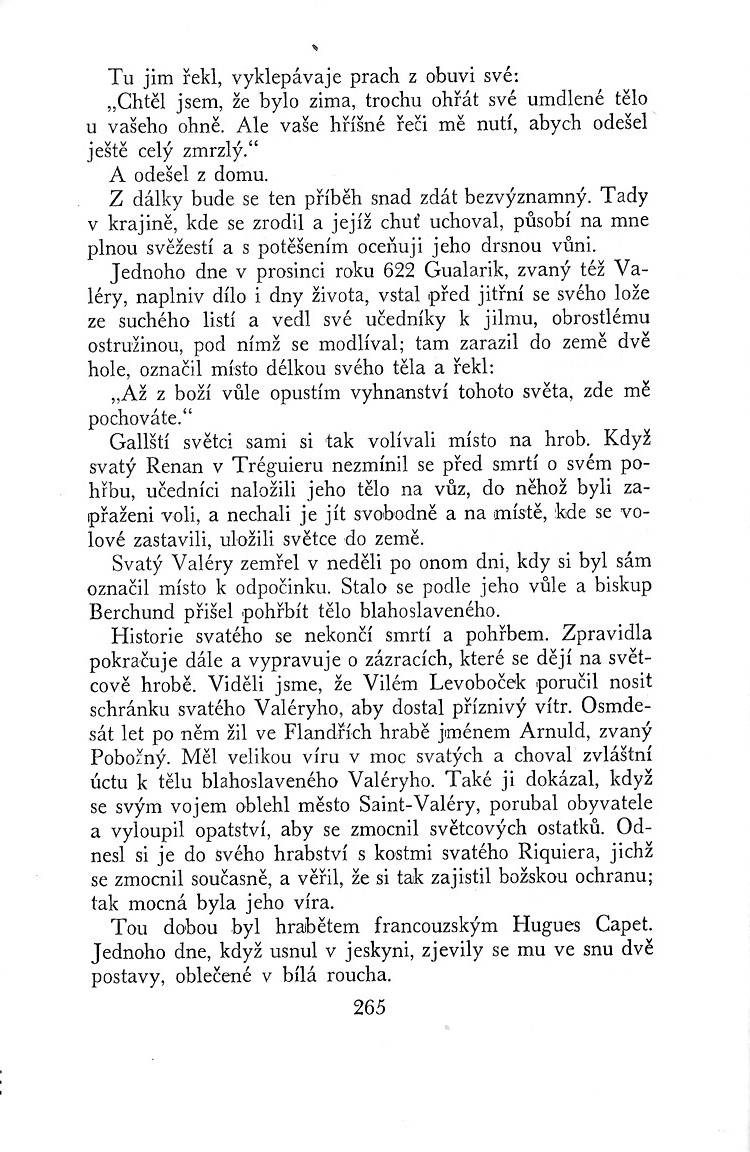 Tu jim řekl, vyklepávaje prach z obuvi své:

„Chtěl jsem, že bylo zima, trochu ohřát své umdlené tělo u vašeho ohně. Ale vaše hříšné řeči mě nutí, abych odešel ještě celý zmrzlý.“

A odešel z domu.

Z dálky bude se ten příběh snad zdát bezvýznamný. Tady v krajině, kde se zrodil a jejíž chuť uchoval, působí na mne plnou svěžestí a s potěšením oceňuji jeho drsnou vůni.

Jednoho dne v prosinci roku 622 Gualarik, zvaný též Valéry, naplniv dílo i dny života, vstal před jitřní se svého lože ze suchého listí a vedl své učedníky k jilmu, obrostlému ostružinou, pod nímž se modlíval; tam zarazil do země dvě hole, označil místo délkou svého těla a řekl:

„Až z boží vůle opustím vyhnanství tohoto světa, zde mě pochováte.“

Gallští světci sami si tak volívali místo na hrob. Když svatý Renan v Tréguieru nezmínil se před smrtí o svém pohřbu, učedníci naložili jeho tělo na vůz, do něhož byli zapřaženi voli, a nechali je jít svobodně a na místě, kde se volové zastavili, uložili světce do země.

Svatý Valéry zemřel v neděli po onom dni, kdy si byl sám označil místo k odpočinku. Stalo se podle jeho vůle a biskup Berchund přišel pohřbít tělo blahoslaveného.

Historie svatého se nekončí smrtí a pohřbem. Zpravidla pokračuje dále a vypravuje o zázracích, které se dějí na světcově hrobě. Viděli jsme, že Vilém Levoboček poručil nosit schránku svatého Valéryho, aby dostal příznivý vítr. Osmdesát let po něm žil ve Flandřích hrabě jménem Arnuld, zvaný Pobožný. Měl velikou víru v moc svatých a choval zvláštní úctu k tělu blahoslaveného Valéryho. Také ji dokázal, když se svým vojem oblehl město Saint-Valéry, porubal obyvatele a vyloupil opatství, aby se zmocnil světcových ostatků. Odnesl si je do svého hrabství s kostmi svatého Riquiera, jichž se zmocnil současně, a věřil, že si tak zajistil božskou ochranu; tak mocná byla jeho víra.

Tou dobou byl hrabětem francouzským Hugues Capet. Jednoho dne, když usnul v jeskyni, zjevily se mu ve snu dvě postavy, oblečené v bílá roucha.

265